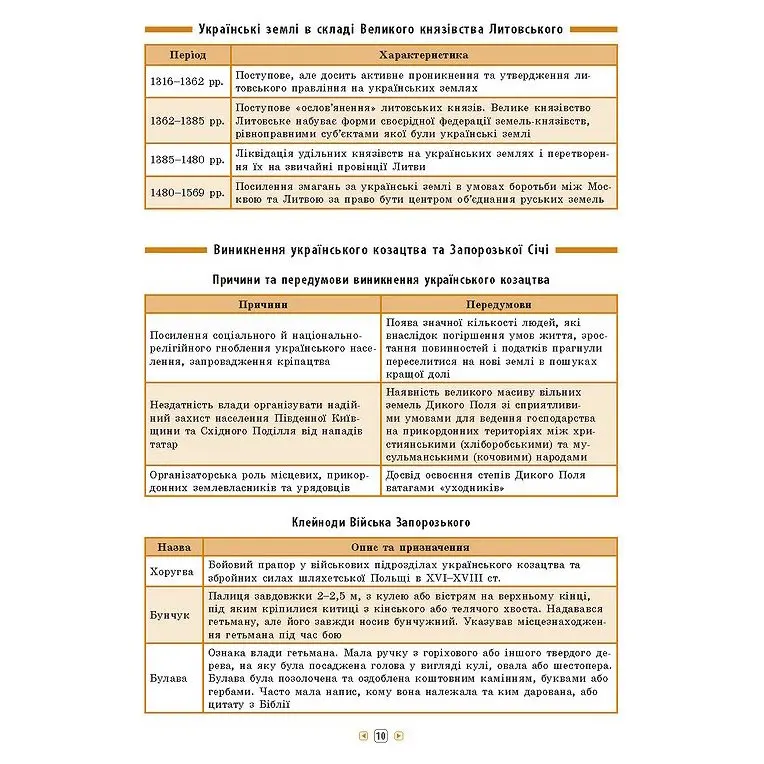 Українські землі в складі Великого князівства Литовського

| Період | Характеристика |
|---|---|
| 1316–1362 рр. | Поступове, але досить активне проникнення та утвердження литовського правління на українських землях |
| 1362–1385 рр. | Поступове «ослов'янення» литовських князів. Велике князівство Литовське набуває форми своєрідної федерації земель-князівств, рівноправними суб'єктами якої були українські землі |
| 1385–1480 рр. | Ліквідація удільних князівств на українських землях і перетворення їх на звичайні провінції Литви |
| 1480–1569 рр. | Посилення змагань за українські землі в умовах боротьби між Москвою та Литвою за право бути центром об'єднання руських земель |

Виникнення українського козацтва та Запорозької Січі

Причини та передумови виникнення українського козацтва

| Причини | Передумови |
|---|---|
| Посилення соціального й національно-релігійного гноблення українського населення, запровадження кріпацтва | Поява значної кількості людей, які внаслідок погіршення умов життя, зростання повинностей і податків прагнули переселитися на нові землі в пошуках кращої долі |
| Нездатність влади організувати надійний захист населення Південної Київщини та Східного Поділля від нападів татар | Наявність великого масиву вільних земель Дикого Поля зі сприятливими умовами для ведення господарства на прикордонних територіях між християнськими (хліборобськими) та мусульманськими (кочовими) народами |
| Організаторська роль місцевих, прикордонних землевласників та урядовців | Досвід освоєння степів Дикого Поля ватагами «уходників» |

Клейноди Війська Запорозького

| Назва | Опис та призначення |
|---|---|
| Хоругва | Бойовий прапор у військових підрозділах українського козацтва та збройних силах шляхетської Польщі в XVI–XVIII ст. |
| Бунчук | Палиця завдовжки 2–2,5 м, з кулею або вістрям на верхньому кінці, під яким кріпилися китиці з кінського або телячого хвоста. Надавався гетьману, але його завжди носив бунчужний. Указував місцезнаходження гетьмана під час бою |
| Булава | Ознака влади гетьмана. Мала ручку з горіхового або іншого твердого дерева, на яку була посаджена голова у вигляді кулі, овала або шестопера. Булава була позолочена та оздоблена коштовним камінням, буквами або гербами. Часто мала напис, кому вона належала та ким дарована, або цитату з Біблії |

10